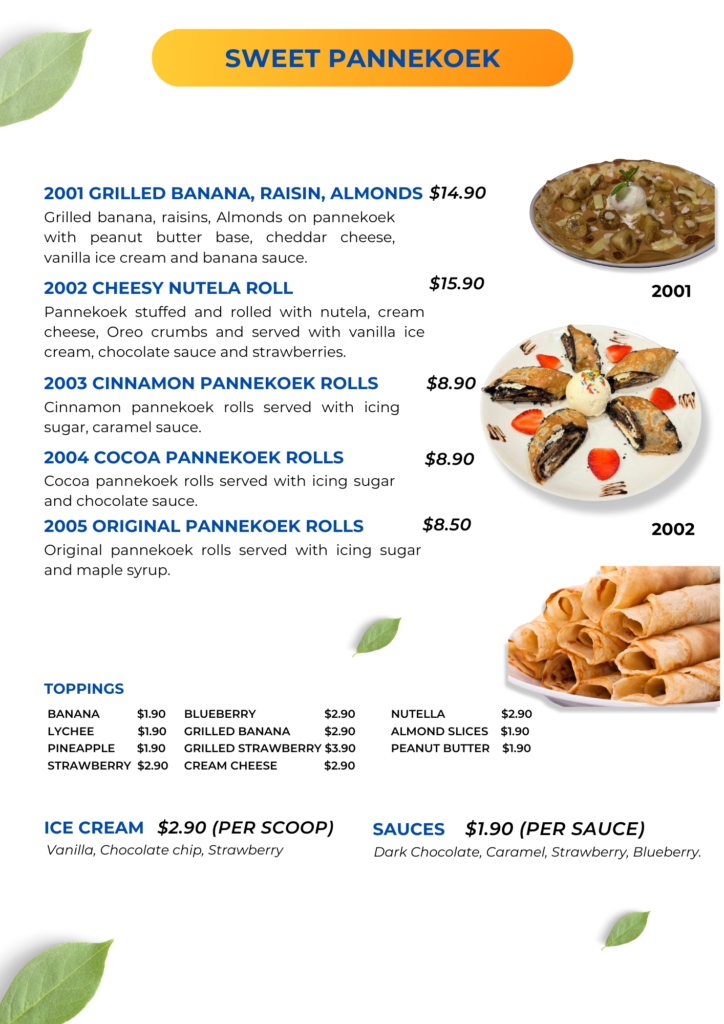 SWEET PANNEKOEK

2001 GRILLED BANANA, RAISIN, ALMONDS $14.90
Grilled banana, raisins, Almonds on pannekoek with peanut butter base, cheddar cheese, vanilla ice cream and banana sauce.

2002 CHEESY NUTELA ROLL $15.90
Pannekoek stuffed and rolled with nutela, cream cheese, Oreo crumbs and served with vanilla ice cream, chocolate sauce and strawberries.

2003 CINNAMON PANNEKOEK ROLLS $8.90
Cinnamon pannekoek rolls served with icing sugar, caramel sauce.

2004 COCOA PANNEKOEK ROLLS $8.90
Cocoa pannekoek rolls served with icing sugar and chocolate sauce.

2005 ORIGINAL PANNEKOEK ROLLS $8.50
Original pannekoek rolls served with icing sugar and maple syrup.

2001

2002

TOPPINGS

| BANANA | $1.90 | BLUEBERRY | $2.90 | NUTELLA | $2.90 |
|---|---|---|---|---|---|
| LYCHEE | $1.90 | GRILLED BANANA | $2.90 | ALMOND SLICES | $1.90 |
| PINEAPPLE | $1.90 | GRILLED STRAWBERRY | $3.90 | PEANUT BUTTER | $1.90 |
| STRAWBERRY | $2.90 | CREAM CHEESE | $2.90 | | |

ICE CREAM $2.90 (PER SCOOP)
Vanilla, Chocolate chip, Strawberry

SAUCES $1.90 (PER SAUCE)
Dark Chocolate, Caramel, Strawberry, Blueberry.